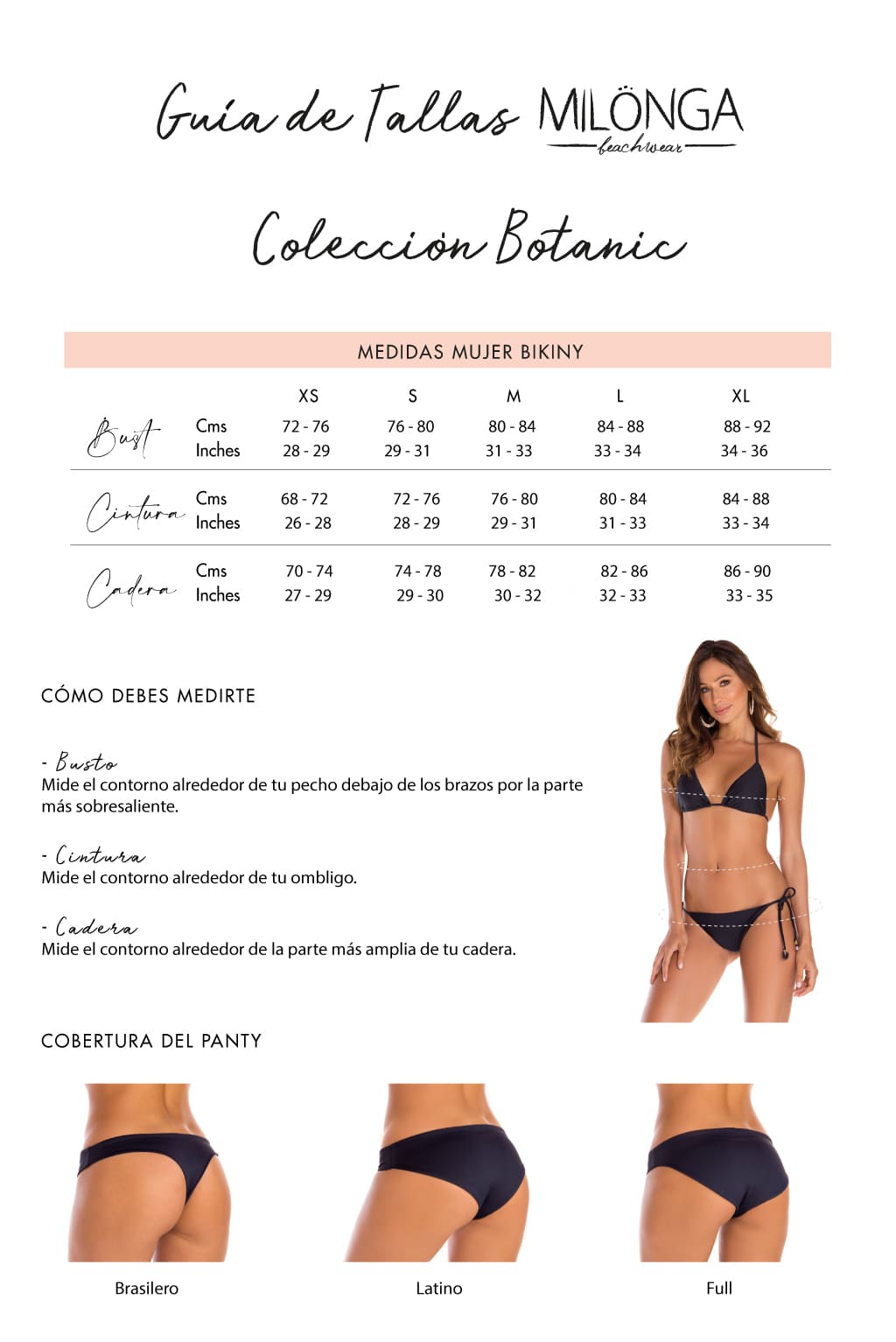 Guía de Tallas MILÖNGA beachwear

Colección Botanic

MEDIDAS MUJER BIKINY

| | | XS | S | M | L | XL |
|---|---|---|---|---|---|---|
| Bust | Cms | 72 - 76 | 76 - 80 | 80 - 84 | 84 - 88 | 88 - 92 |
| | Inches | 28 - 29 | 29 - 31 | 31 - 33 | 33 - 34 | 34 - 36 |
| Cintura | Cms | 68 - 72 | 72 - 76 | 76 - 80 | 80 - 84 | 84 - 88 |
| | Inches | 26 - 28 | 28 - 29 | 29 - 31 | 31 - 33 | 33 - 34 |
| Cadera | Cms | 70 - 74 | 74 - 78 | 78 - 82 | 82 - 86 | 86 - 90 |
| | Inches | 27 - 29 | 29 - 30 | 30 - 32 | 32 - 33 | 33 - 35 |

CÓMO DEBES MEDIRTE

- Busto
Mide el contorno alrededor de tu pecho debajo de los brazos por la parte más sobresaliente.

- Cintura
Mide el contorno alrededor de tu ombligo.

- Cadera
Mide el contorno alrededor de la parte más amplia de tu cadera.

COBERTURA DEL PANTY

Brasilero

Latino

Full